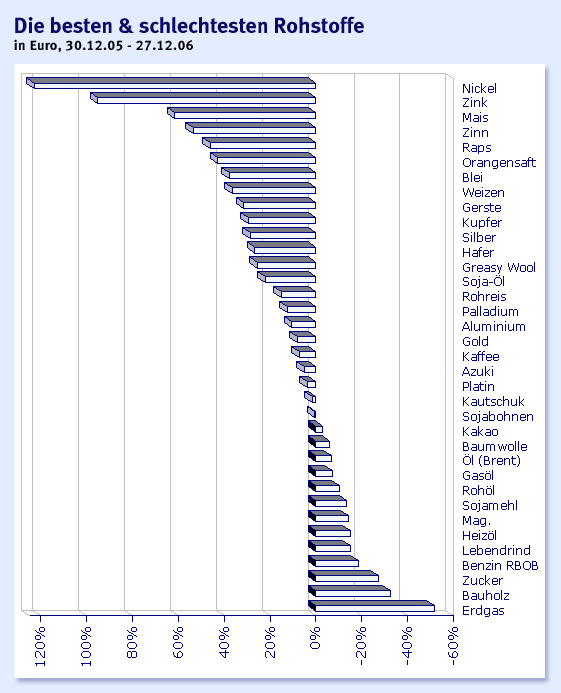 Die besten & schlechtesten Rohstoffe
in Euro, 30.12.05 - 27.12.06

Nickel
Zink
Mais
Zinn
Raps
Orangensaft
Blei
Weizen
Gerste
Kupfer
Silber
Hafer
Greasy Wool
Soja-Öl
Rohreis
Palladium
Aluminium
Gold
Kaffee
Azuki
Platin
Kautschuk
Sojabohnen
Kakao
Baumwolle
Öl (Brent)
Gasöl
Rohöl
Sojamehl
Mag.
Heizöl
Lebendrind
Benzin RBOB
Zucker
Bauholz
Erdgas

120%
100%
80%
60%
40%
20%
0%
-20%
-40%
-60%